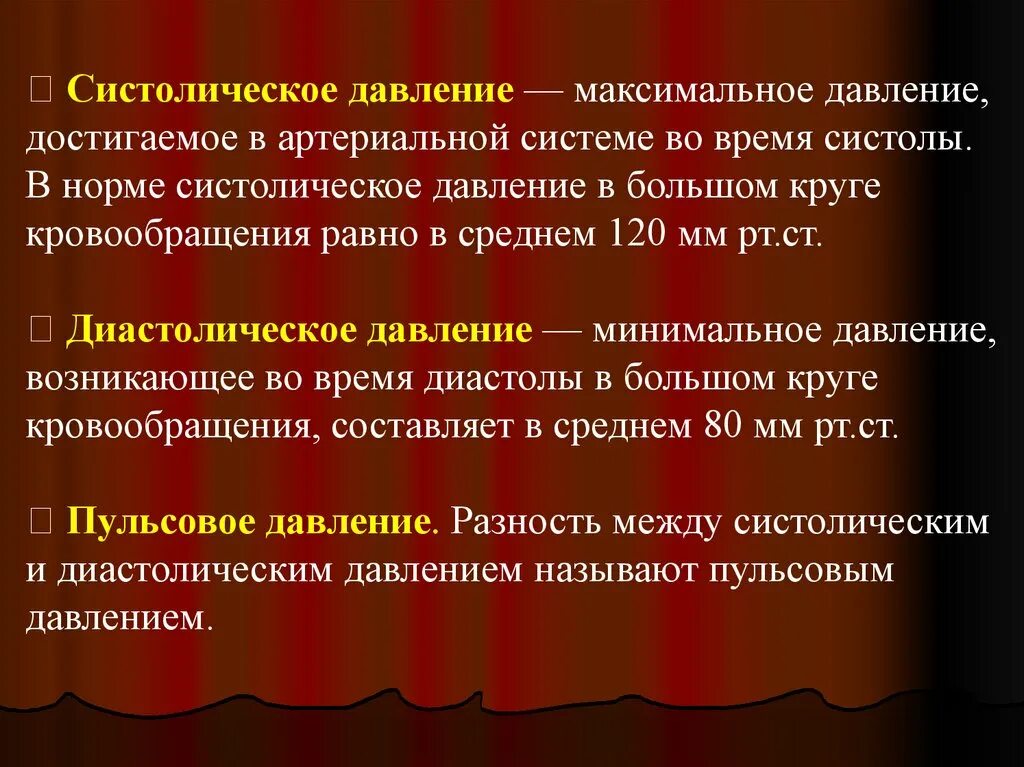 Систолическое давление — максимальное давление, достигаемое в артериальной системе во время систолы. В норме систолическое давление в большом круге кровообращения равно в среднем 120 мм рт.ст.

 Диастолическое давление — минимальное давление, возникающее во время диастолы в большом круге кровообращения, составляет в среднем 80 мм рт.ст.

 Пульсовое давление. Разность между систолическим и диастолическим давлением называют пульсовым давлением.